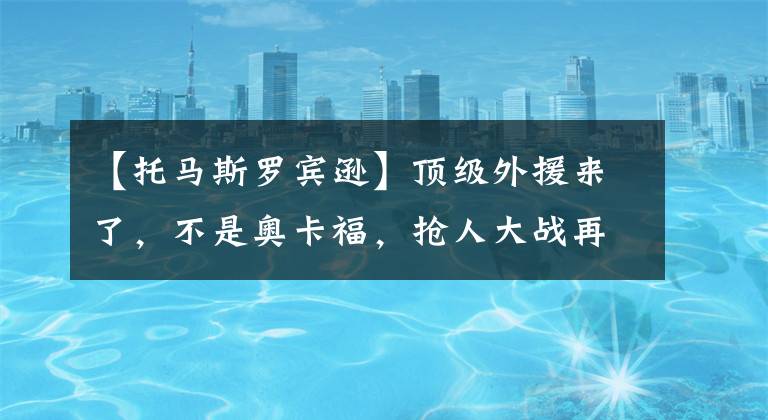 【托马斯罗宾逊】顶级外援来了，不是奥卡福，抢人大战再